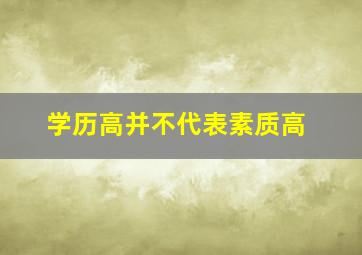 学历高并不代表素质高